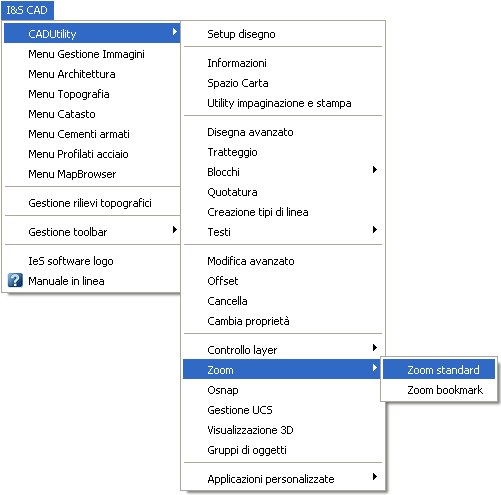 I&S CAD

CADUtility
Menu Gestione Immagini
Menu Architettura
Menu Topografia
Menu Catasto
Menu Cementi armati
Menu Profilati acciaio
Menu MapBrowser

Gestione rilievi topografici

Gestione toolbar

IeS software logo
Manuale in linea

Setup disegno

Informazioni
Spazio Carta
Utility impaginazione e stampa

Disegna avanzato
Tratteggio
Blocchi
Quotatura
Creazione tipi di linea
Testi

Modifica avanzato
Offset
Cancella
Cambia proprietà

Controllo layer
Zoom
Osnap
Gestione UCS
Visualizzazione 3D
Gruppi di oggetti

Applicazioni personalizzate

Zoom standard
Zoom bookmark